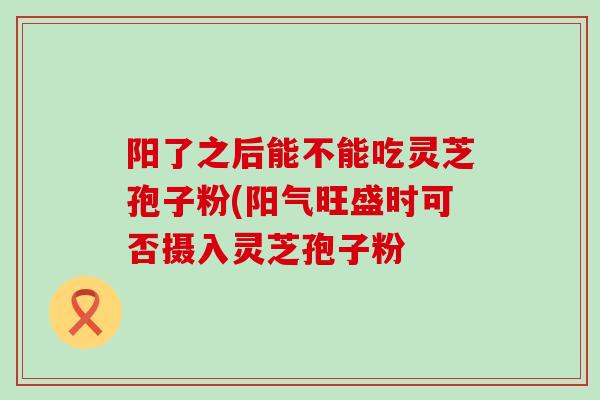 阳了之后能不能吃灵芝孢子粉(阳气旺盛时可否摄入灵芝孢子粉